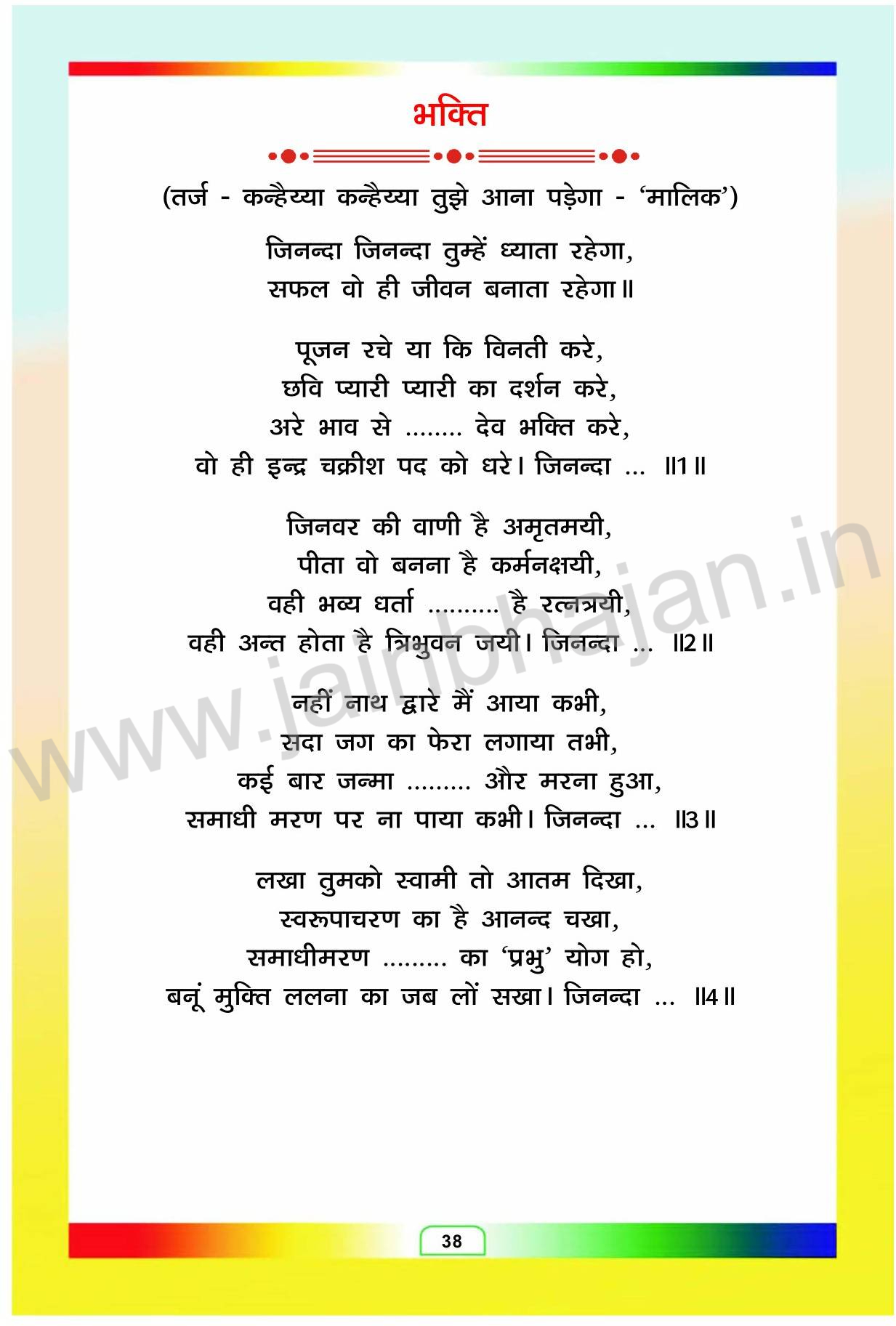 भक्ति

(तर्ज - कन्हैय्या कन्हैय्या तुझे आना पड़ेगा - 'मालिक')

जिनन्दा जिनन्दा तुम्हें ध्याता रहेगा,
सफल वो ही जीवन बनाता रहेगा॥

पूजन रचे या कि विनती करे,
छवि प्यारी प्यारी का दर्शन करे,
अरे भाव से ........ देव भक्ति करे,
वो ही इन्द्र चक्रीश पद को धरे। जिनन्दा ... ॥1॥

जिनवर की वाणी है अमृतमयी,
पीता वो बनना है कर्मनक्षयी,
वही भव्य धर्ता .......... है रत्नत्रयी,
वही अन्त होता है त्रिभुवन जयी। जिनन्दा ... ॥2॥

नहीं नाथ द्वारे मैं आया कभी,
सदा जग का फेरा लगाया तभी,
कई बार जन्मा ......... और मरना हुआ,
समाधी मरण पर ना पाया कभी। जिनन्दा ... ॥3॥

लखा तुमको स्वामी तो आतम दिखा,
स्वरूपाचरण का है आनन्द चखा,
समाधीमरण ......... का 'प्रभु' योग हो,
बनूं मुक्ति ललना का जब लों सखा। जिनन्दा ... ॥4॥

www.jainbhajan.in

38